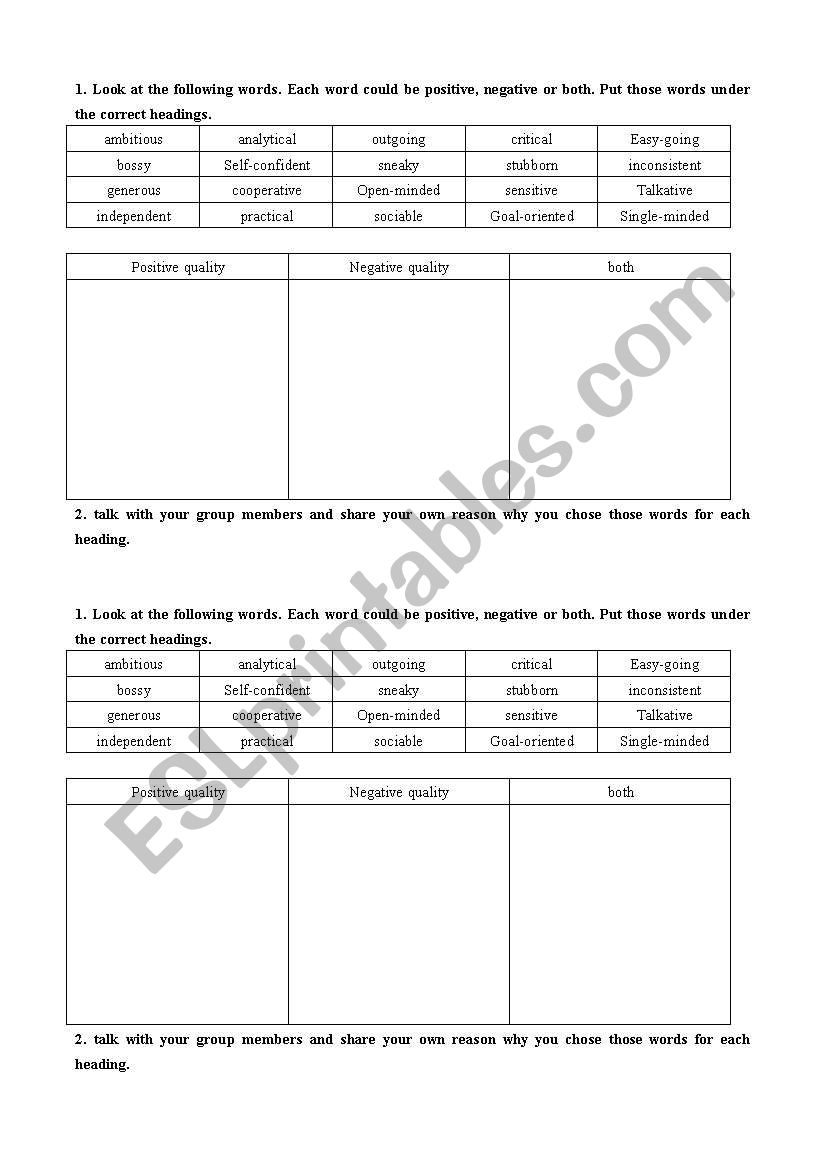 1. Look at the following words. Each word could be positive, negative or both. Put those words under the correct headings.

| ambitious | analytical | outgoing | critical | Easy-going |
|---|---|---|---|---|
| bossy | Self-confident | sneaky | stubborn | inconsistent |
| generous | cooperative | Open-minded | sensitive | Talkative |
| independent | practical | sociable | Goal-oriented | Single-minded |

| Positive quality | Negative quality | both |
|---|---|---|
| | | |

2. talk with your group members and share your own reason why you chose those words for each heading.

1. Look at the following words. Each word could be positive, negative or both. Put those words under the correct headings.

| ambitious | analytical | outgoing | critical | Easy-going |
|---|---|---|---|---|
| bossy | Self-confident | sneaky | stubborn | inconsistent |
| generous | cooperative | Open-minded | sensitive | Talkative |
| independent | practical | sociable | Goal-oriented | Single-minded |

| Positive quality | Negative quality | both |
|---|---|---|
| | | |

2. talk with your group members and share your own reason why you chose those words for each heading.

ESLprintables.com